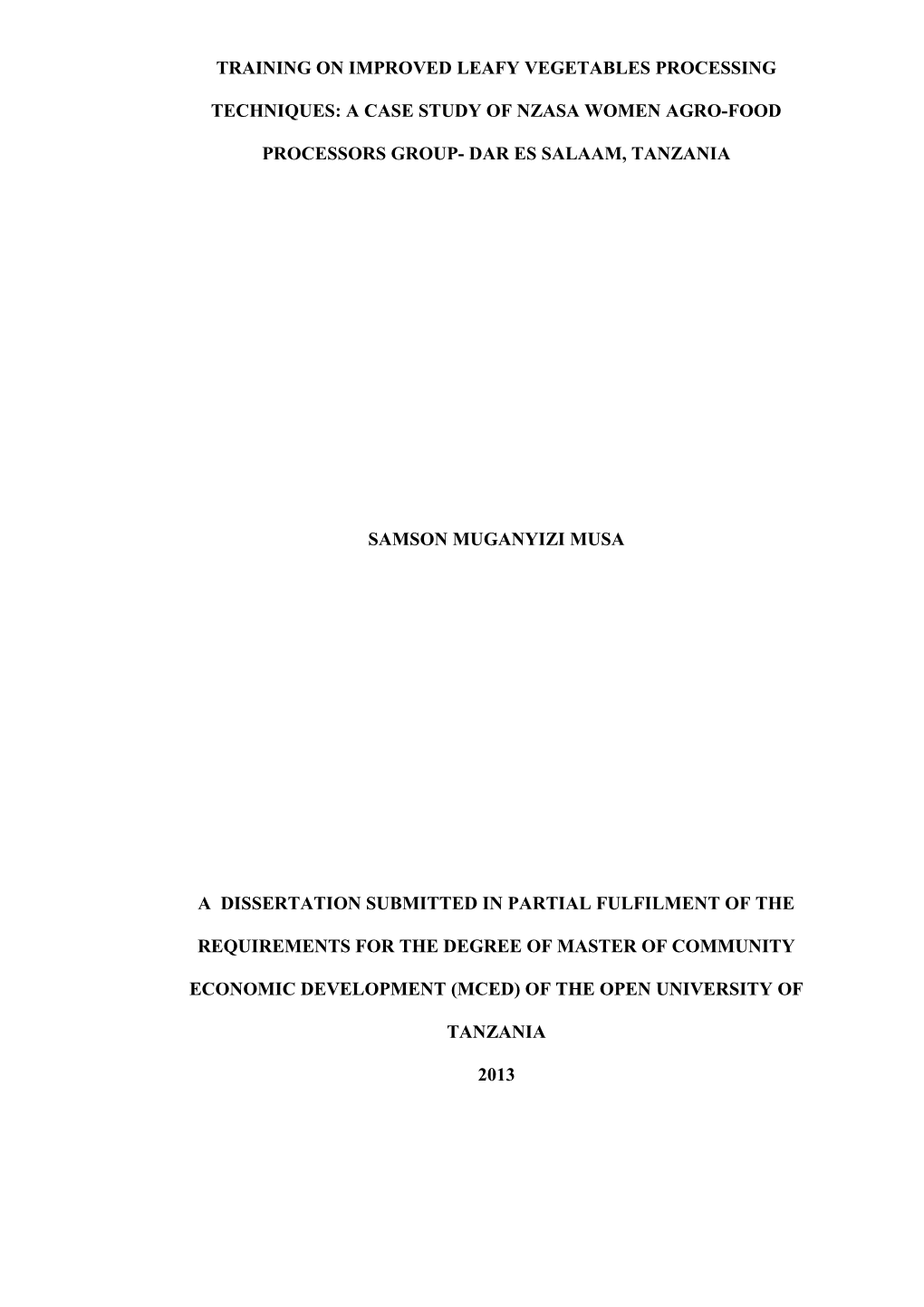 TRAINING ON IMPROVED LEAFY VEGETABLES PROCESSING TECHNIQUES: A CASE STUDY OF NZASA WOMEN AGRO-FOOD PROCESSORS GROUP- DAR ES SALAAM, TANZANIA

SAMSON MUGANYIZI MUSA

A DISSERTATION SUBMITTED IN PARTIAL FULFILMENT OF THE REQUIREMENTS FOR THE DEGREE OF MASTER OF COMMUNITY ECONOMIC DEVELOPMENT (MCED) OF THE OPEN UNIVERSITY OF TANZANIA

2013